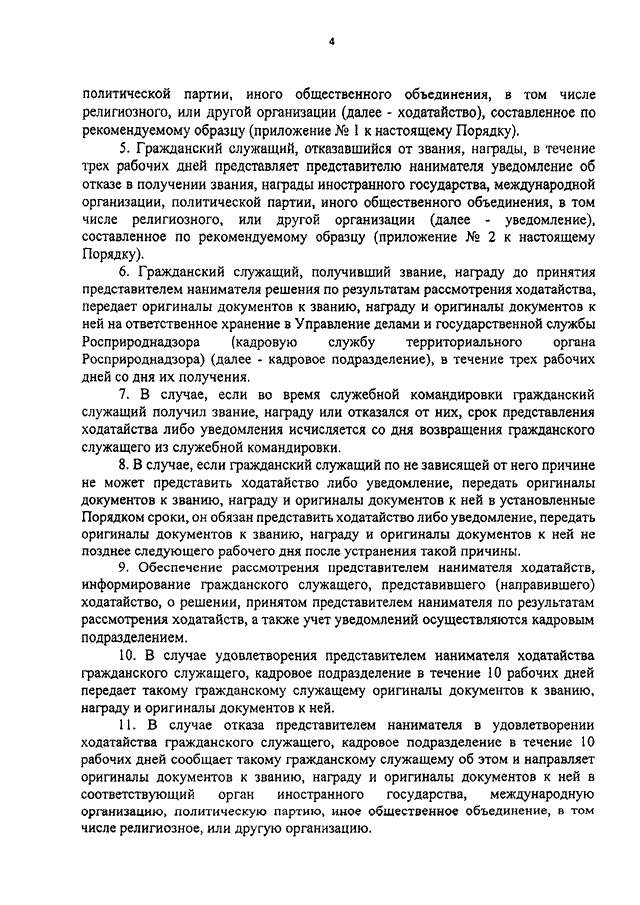 4

политической партии, иного общественного объединения, в том числе религиозного, или другой организации (далее - ходатайство), составленное по рекомендуемому образцу (приложение № 1 к настоящему Порядку).

5. Гражданский служащий, отказавшийся от звания, награды, в течение трех рабочих дней представляет представителю нанимателя уведомление об отказе в получении звания, награды иностранного государства, международной организации, политической партии, иного общественного объединения, в том числе религиозного, или другой организации (далее - уведомление), составленное по рекомендуемому образцу (приложение № 2 к настоящему Порядку).

6. Гражданский служащий, получивший звание, награду до принятия представителем нанимателя решения по результатам рассмотрения ходатайства, передает оригиналы документов к званию, награду и оригиналы документов к ней на ответственное хранение в Управление делами и государственной службы Росприроднадзора (кадровую службу территориального органа Росприроднадзора) (далее - кадровое подразделение), в течение трех рабочих дней со дня их получения.

7. В случае, если во время служебной командировки гражданский служащий получил звание, награду или отказался от них, срок представления ходатайства либо уведомления исчисляется со дня возвращения гражданского служащего из служебной командировки.

8. В случае, если гражданский служащий по не зависящей от него причине не может представить ходатайство либо уведомление, передать оригиналы документов к званию, награду и оригиналы документов к ней в установленные Порядком сроки, он обязан представить ходатайство либо уведомление, передать оригиналы документов к званию, награду и оригиналы документов к ней не позднее следующего рабочего дня после устранения такой причины.

9. Обеспечение рассмотрения представителем нанимателя ходатайств, информирование гражданского служащего, представившего (направившего) ходатайство, о решении, принятом представителем нанимателя по результатам рассмотрения ходатайств, а также учет уведомлений осуществляются кадровым подразделением.

10. В случае удовлетворения представителем нанимателя ходатайства гражданского служащего, кадровое подразделение в течение 10 рабочих дней передает такому гражданскому служащему оригиналы документов к званию, награду и оригиналы документов к ней.

11. В случае отказа представителем нанимателя в удовлетворении ходатайства гражданского служащего, кадровое подразделение в течение 10 рабочих дней сообщает такому гражданскому служащему об этом и направляет оригиналы документов к званию, награду и оригиналы документов к ней в соответствующий орган иностранного государства, международную организацию, политическую партию, иное общественное объединение, в том числе религиозное, или другую организацию.